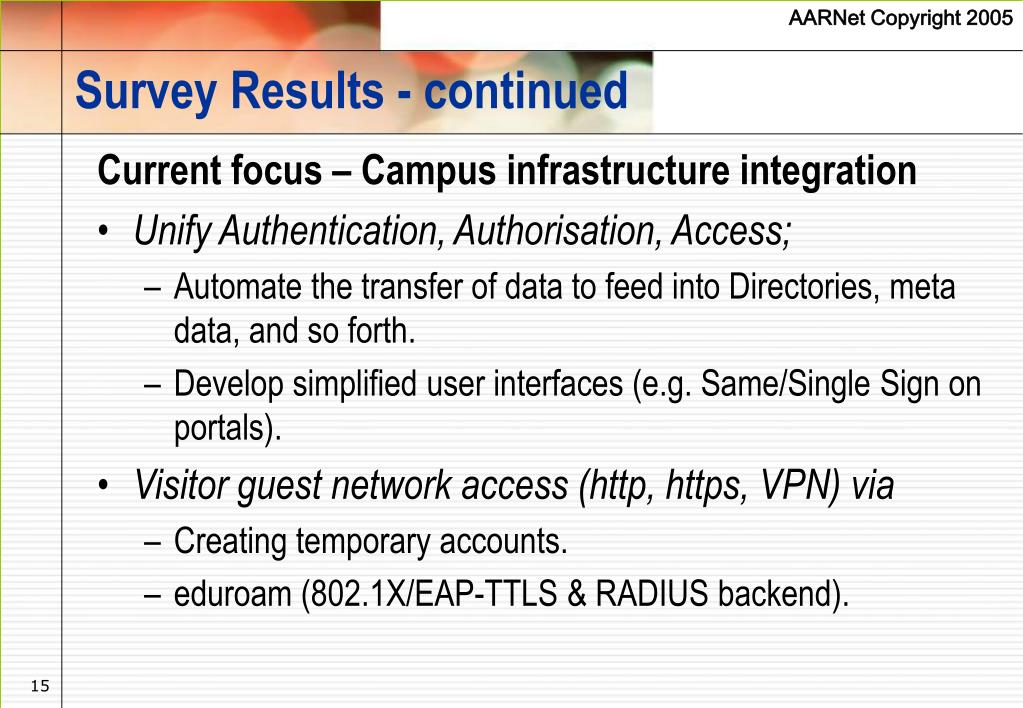 AARNet Copyright 2005

Survey Results - continued

Current focus – Campus infrastructure integration

• Unify Authentication, Authorisation, Access;

– Automate the transfer of data to feed into Directories, meta data, and so forth.

– Develop simplified user interfaces (e.g. Same/Single Sign on portals).

• Visitor guest network access (http, https, VPN) via

– Creating temporary accounts.

– eduroam (802.1X/EAP-TTLS & RADIUS backend).

15